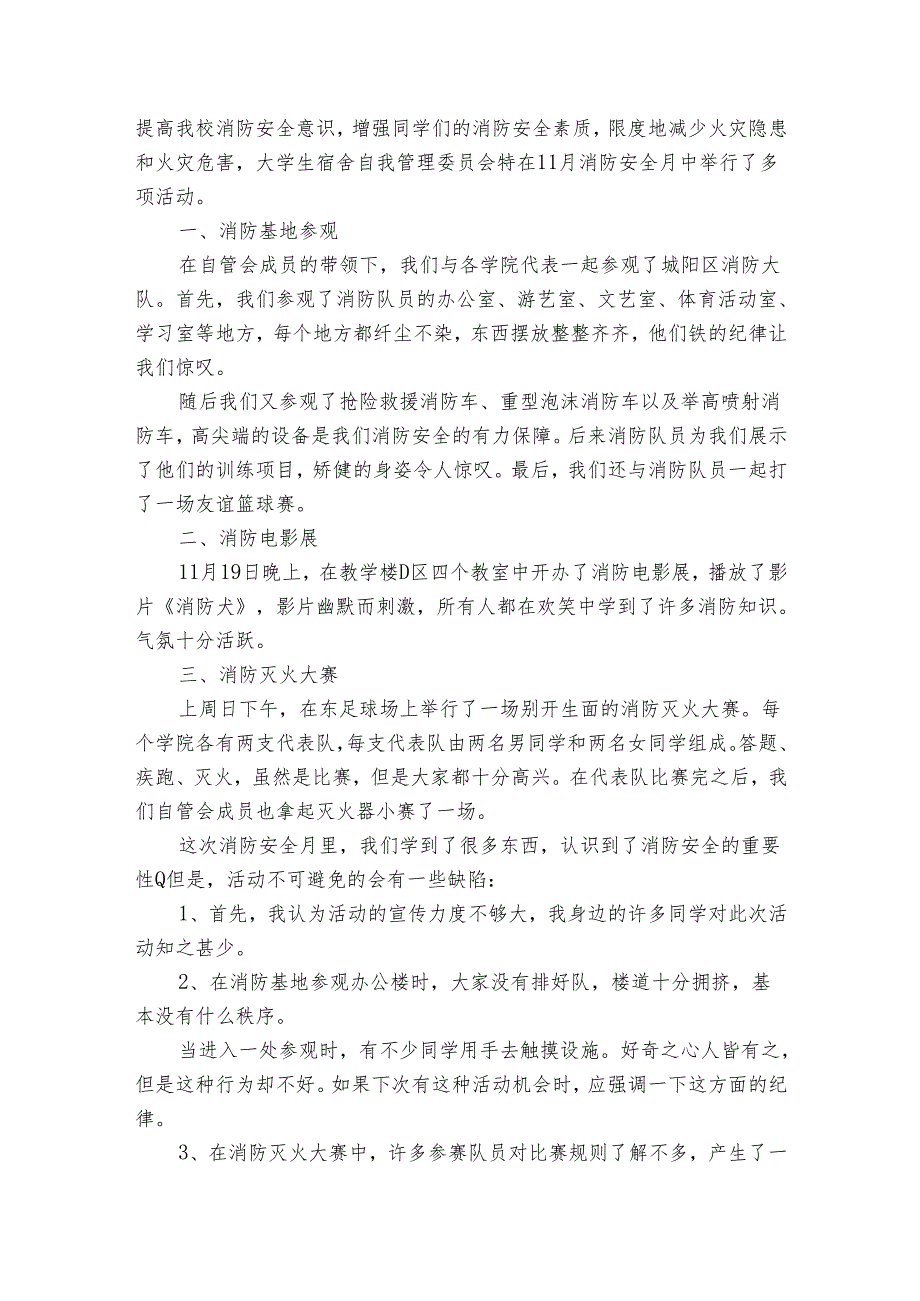 提高我校消防安全意识，增强同学们的消防安全素质，限度地减少火灾隐患和火灾危害，大学生宿舍自我管理委员会特在11月消防安全月中举行了多项活动。

一、消防基地参观

在自管会成员的带领下，我们与各学院代表一起参观了城阳区消防大队。首先，我们参观了消防队员的办公室、游艺室、文艺室、体育活动室、学习室等地方，每个地方都纤尘不染，东西摆放整整齐齐，他们铁的纪律让我们惊叹。

随后我们又参观了抢险救援消防车、重型泡沫消防车以及举高喷射消防车，高尖端的设备是我们消防安全的有力保障。后来消防队员为我们展示了他们的训练项目，矫健的身姿令人惊叹。最后，我们还与消防队员一起打了一场友谊篮球赛。

二、消防电影展

11月19日晚上，在教学楼D区四个教室中开办了消防电影展，播放了影片《消防犬》，影片幽默而刺激，所有人都在欢笑中学到了许多消防知识。气氛十分活跃。

三、消防灭火大赛

上周日下午，在东足球场上举行了一场别开生面的消防灭火大赛。每个学院各有两支代表队，每支代表队由两名男同学和两名女同学组成。答题、疾跑、灭火，虽然是比赛，但是大家都十分高兴。在代表队比赛完之后，我们自管会成员也拿起灭火器小赛了一场。

这次消防安全月里，我们学到了很多东西，认识到了消防安全的重要性Q但是，活动不可避免的会有一些缺陷：

1、首先，我认为活动的宣传力度不够大，我身边的许多同学对此次活动知之甚少。

2、在消防基地参观办公楼时，大家没有排好队，楼道十分拥挤，基本没有什么秩序。

当进入一处参观时，有不少同学用手去触摸设施。好奇之心人皆有之，但是这种行为却不好。如果下次有这种活动机会时，应强调一下这方面的纪律。

3、在消防灭火大赛中，许多参赛队员对比赛规则了解不多，产生了一